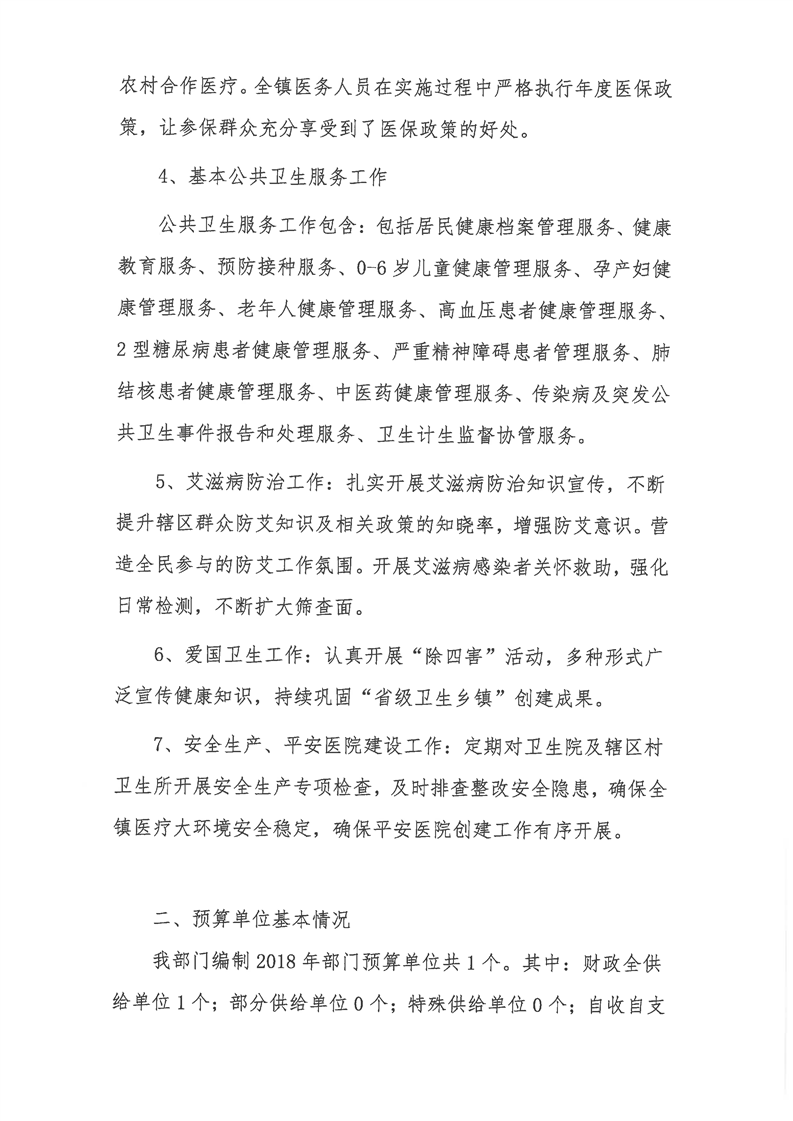 农村合作医疗。全镇医务人员在实施过程中严格执行年度医保政策，让参保群众充分享受到了医保政策的好处。

4、基本公共卫生服务工作

公共卫生服务工作包含：包括居民健康档案管理服务、健康教育服务、预防接种服务、0-6岁儿童健康管理服务、孕产妇健康管理服务、老年人健康管理服务、高血压患者健康管理服务、2型糖尿病患者健康管理服务、严重精神障碍患者管理服务、肺结核患者健康管理服务、中医药健康管理服务、传染病及突发公共卫生事件报告和处理服务、卫生计生监督协管服务。

5、艾滋病防治工作：扎实开展艾滋病防治知识宣传，不断提升辖区群众防艾知识及相关政策的知晓率，增强防艾意识。营造全民参与的防艾工作氛围。开展艾滋病感染者关怀救助，强化日常检测，不断扩大筛查面。

6、爱国卫生工作：认真开展“除四害”活动，多种形式广泛宣传健康知识，持续巩固“省级卫生乡镇”创建成果。

7、安全生产、平安医院建设工作：定期对卫生院及辖区村卫生所开展安全生产专项检查，及时排查整改安全隐患，确保全镇医疗大环境安全稳定，确保平安医院创建工作有序开展。

二、预算单位基本情况

我部门编制2018年部门预算单位共1个。其中：财政全供给单位1个；部分供给单位0个；特殊供给单位0个；自收自支